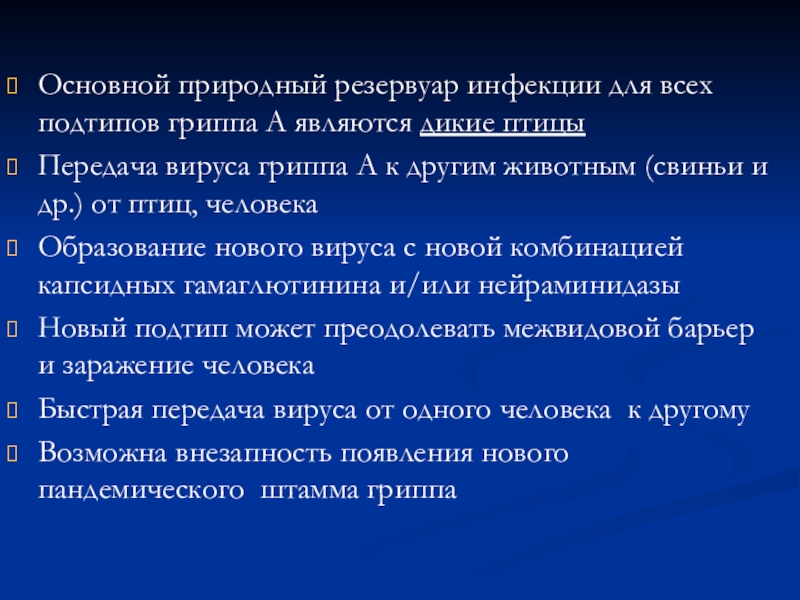 Основной природный резервуар инфекции для всех подтипов гриппа А являются дикие птицы

Передача вируса гриппа А к другим животным (свиньи и др.) от птиц, человека

Образование нового вируса с новой комбинацией капсидных гамаглютинина и/или нейраминидазы

Новый подтип может преодолевать межвидовой барьер и заражение человека

Быстрая передача вируса от одного человека к другому

Возможна внезапность появления нового пандемического штамма гриппа